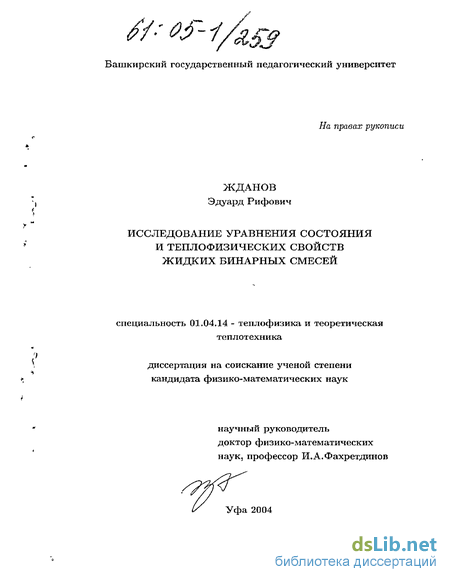 61:05-1/259

Башкирский государственный педагогический университет

На правах рукописи

ЖДАНОВ
Эдуард Рифович

ИССЛЕДОВАНИЕ УРАВНЕНИЯ СОСТОЯНИЯ И ТЕПЛОФИЗИЧЕСКИХ СВОЙСТВ ЖИДКИХ БИНАРНЫХ СМЕСЕЙ

специальность 01.04.14 - теплофизика и теоретическая теплотехника

диссертация на соискание ученой степени кандидата физико-математических наук

научный руководитель
доктор физико-математических наук, профессор И.А.Фахретдинов

Уфа 2004

dsLib.net
библиотека диссертаций